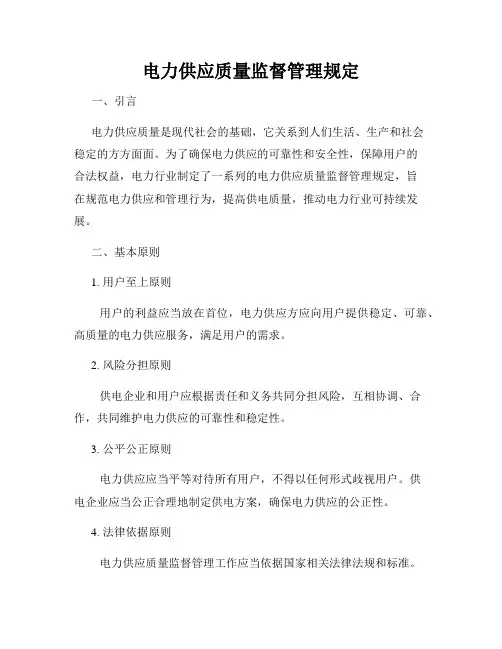 电力供应质量监督管理规定

一、引言

电力供应质量是现代社会的基础，它关系到人们生活、生产和社会稳定的方方面面。为了确保电力供应的可靠性和安全性，保障用户的合法权益，电力行业制定了一系列的电力供应质量监督管理规定，旨在规范电力供应和管理行为，提高供电质量，推动电力行业可持续发展。

二、基本原则

1. 用户至上原则

用户的利益应当放在首位，电力供应方应向用户提供稳定、可靠、高质量的电力供应服务，满足用户的需求。

2. 风险分担原则

供电企业和用户应根据责任和义务共同分担风险，互相协调、合作，共同维护电力供应的可靠性和稳定性。

3. 公平公正原则

电力供应应当平等对待所有用户，不得以任何形式歧视用户。供电企业应当公正合理地制定供电方案，确保电力供应的公正性。

4. 法律依据原则

电力供应质量监督管理工作应当依据国家相关法律法规和标准。